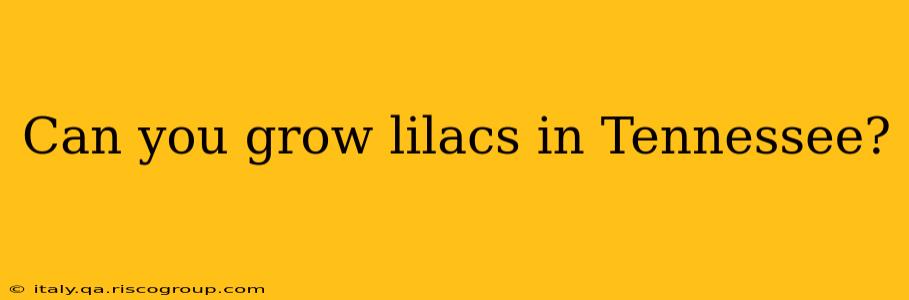 Can you grow lilacs in Tennessee?

© italy.qa.riscogroup.com